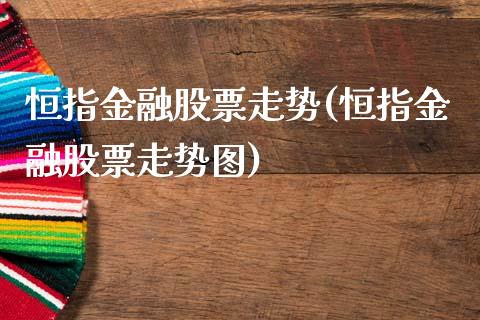 恒指金融股票走势(恒指金融股票走势图)